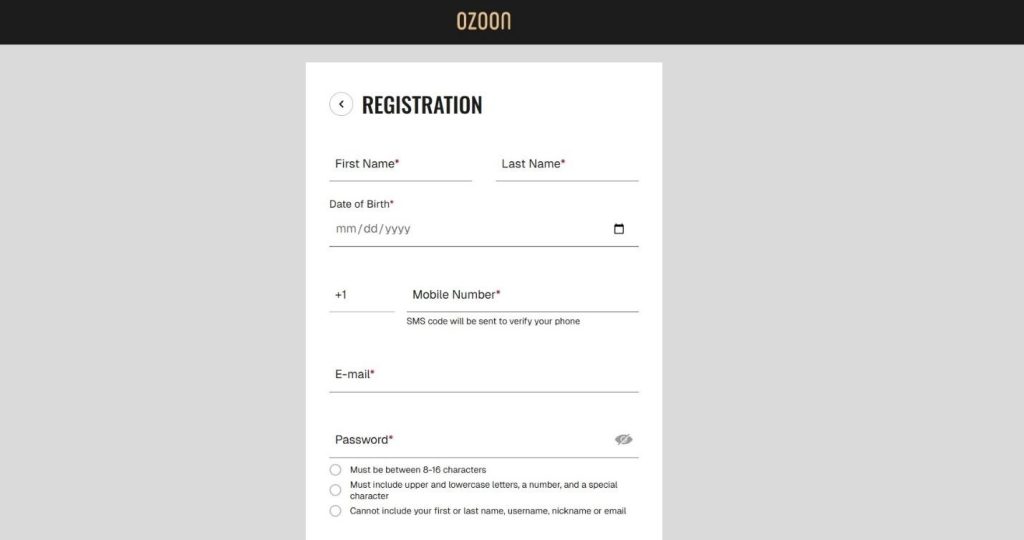 OZOON

REGISTRATION

First Name*

Last Name*

Date of Birth*

mm/dd/yyyy

+1

Mobile Number*

SMS code will be sent to verify your phone

E-mail*

Password*

Must be between 8-16 characters

Must include upper and lowercase letters, a number, and a special character

Cannot include your first or last name, username, nickname or email